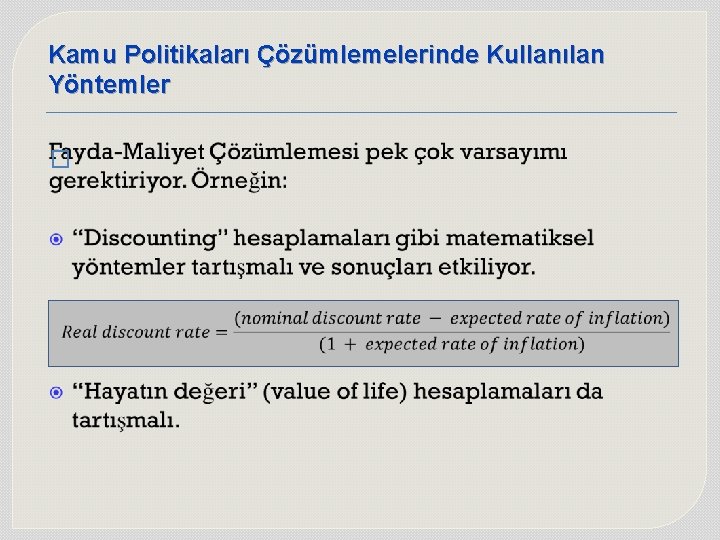 Kamu Politikaları Çözümlemelerinde Kullanılan Yöntemler

Fayda-Maliyet Çözümlemesi pek çok varsayımı gerektiriyor. Örneğin:

“Discounting" hesaplamaları gibi matematiksel yöntemler tartışmalı ve sonuçları etkiliyor.

$Real\ discount\ rate = \frac{(nominal\ discount\ rate\ -\ expected\ rate\ of\ inflation)}{(1\ +\ expected\ rate\ of\ inflation)}$

“Hayatın değeri” (value of life) hesaplamaları da tartışmalı.